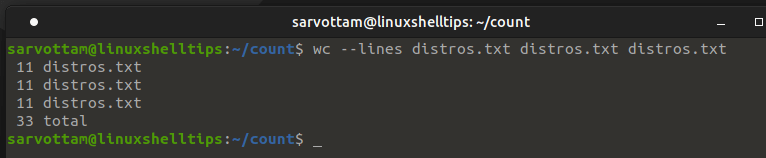 sarvottam@linuxshelltips: ~/count

sarvottam@linuxshelltips:~/count$ wc --lines distros.txt distros.txt distros.txt
11 distros.txt
11 distros.txt
11 distros.txt
33 total
sarvottam@linuxshelltips:~/count$ _